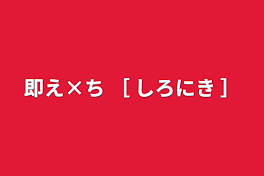 即え×ち ［しろにき］